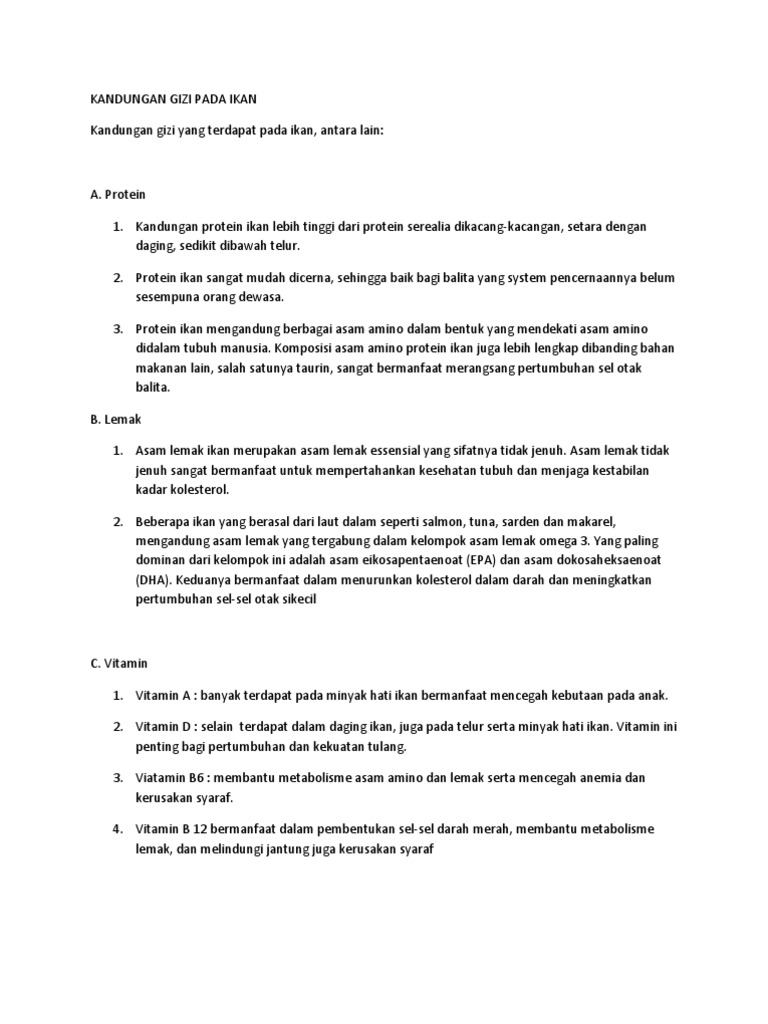 KANDUNGAN GIZI PADA IKAN

Kandungan gizi yang terdapat pada ikan, antara lain:

A. Protein

1. Kandungan protein ikan lebih tinggi dari protein serealia dikacang-kacangan, setara dengan daging, sedikit dibawah telur.

2. Protein ikan sangat mudah dicerna, sehingga baik bagi balita yang system pencernaannya belum sesempuna orang dewasa.

3. Protein ikan mengandung berbagai asam amino dalam bentuk yang mendekati asam amino didalam tubuh manusia. Komposisi asam amino protein ikan juga lebih lengkap dibanding bahan makanan lain, salah satunya taurin, sangat bermanfaat merangsang pertumbuhan sel otak balita.

B. Lemak

1. Asam lemak ikan merupakan asam lemak essensial yang sifatnya tidak jenuh. Asam lemak tidak jenuh sangat bermanfaat untuk mempertahankan kesehatan tubuh dan menjaga kestabilan kadar kolesterol.

2. Beberapa ikan yang berasal dari laut dalam seperti salmon, tuna, sarden dan makarel, mengandung asam lemak yang tergabung dalam kelompok asam lemak omega 3. Yang paling dominan dari kelompok ini adalah asam eikosapentaenoat (EPA) dan asam dokosaheksaenoat (DHA). Keduanya bermanfaat dalam menurunkan kolesterol dalam darah dan meningkatkan pertumbuhan sel-sel otak sikecil

C. Vitamin

1. Vitamin A : banyak terdapat pada minyak hati ikan bermanfaat mencegah kebutaan pada anak.

2. Vitamin D : selain terdapat dalam daging ikan, juga pada telur serta minyak hati ikan. Vitamin ini penting bagi pertumbuhan dan kekuatan tulang.

3. Viatamin B6 : membantu metabolisme asam amino dan lemak serta mencegah anemia dan kerusakan syaraf.

4. Vitamin B 12 bermanfaat dalam pembentukan sel-sel darah merah, membantu metabolisme lemak, dan melindungi jantung juga kerusakan syaraf